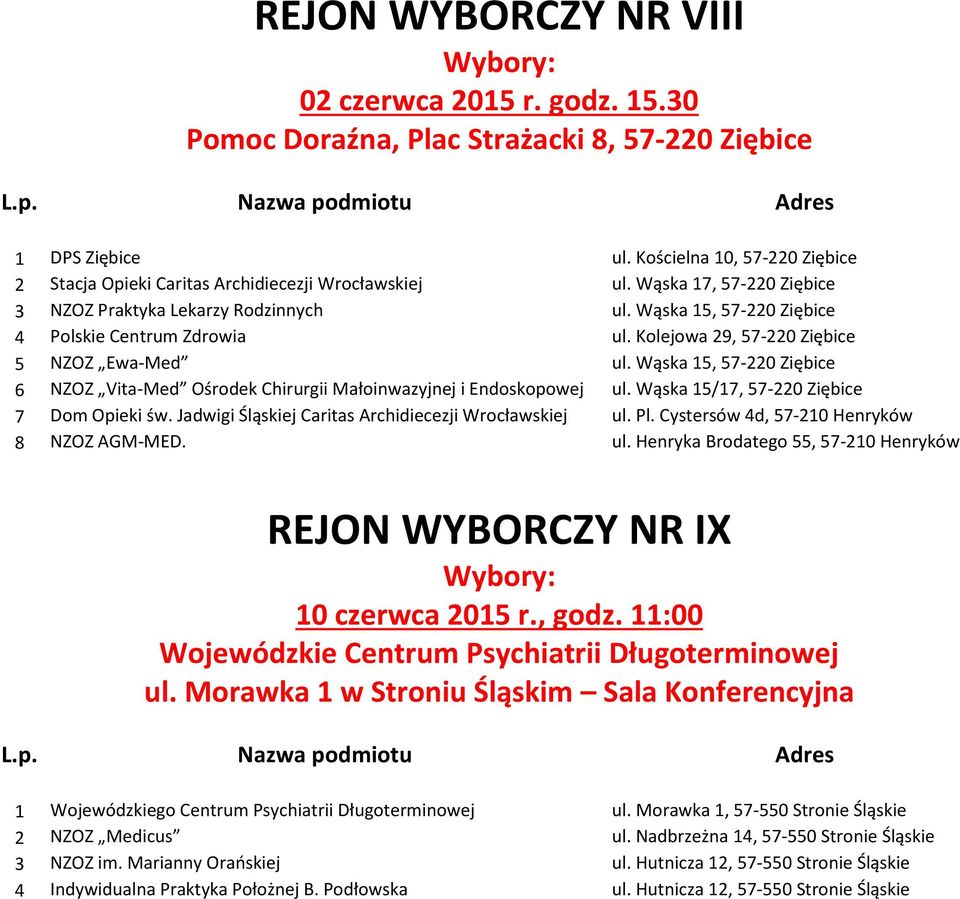 REJON WYBORCZY NR VIII
Wybory:
02 czerwca 2015 r. godz. 15.30
Pomoc Doraźna, Plac Strażacki 8, 57-220 Ziębice

| L.p. | Nazwa podmiotu | Adres |
|---|---|---|
| 1 | DPS Ziębice | ul. Kościelna 10, 57-220 Ziębice |
| 2 | Stacja Opieki Caritas Archidiecezji Wrocławskiej | ul. Wąska 17, 57-220 Ziębice |
| 3 | NZOZ Praktyka Lekarzy Rodzinnych | ul. Wąska 15, 57-220 Ziębice |
| 4 | Polskie Centrum Zdrowia | ul. Kolejowa 29, 57-220 Ziębice |
| 5 | NZOZ „Ewa-Med” | ul. Wąska 15, 57-220 Ziębice |
| 6 | NZOZ „Vita-Med” Ośrodek Chirurgii Małoinwazyjnej i Endoskopowej | ul. Wąska 15/17, 57-220 Ziębice |
| 7 | Dom Opieki św. Jadwigi Śląskiej Caritas Archidiecezji Wrocławskiej | ul. Pl. Cystersów 4d, 57-210 Henryków |
| 8 | NZOZ AGM-MED. | ul. Henryka Brodatego 55, 57-210 Henryków |

REJON WYBORCZY NR IX
Wybory:
10 czerwca 2015 r., godz. 11:00
Wojewódzkie Centrum Psychiatrii Długoterminowej
ul. Morawka 1 w Stroniu Śląskim – Sala Konferencyjna

| L.p. | Nazwa podmiotu | Adres |
|---|---|---|
| 1 | Wojewódzkiego Centrum Psychiatrii Długoterminowej | ul. Morawka 1, 57-550 Stronie Śląskie |
| 2 | NZOZ „Medicus” | ul. Nadbrzeżna 14, 57-550 Stronie Śląskie |
| 3 | NZOZ im. Marianny Orańskiej | ul. Hutnicza 12, 57-550 Stronie Śląskie |
| 4 | Indywidualna Praktyka Położnej B. Podłowska | ul. Hutnicza 12, 57-550 Stronie Śląskie |